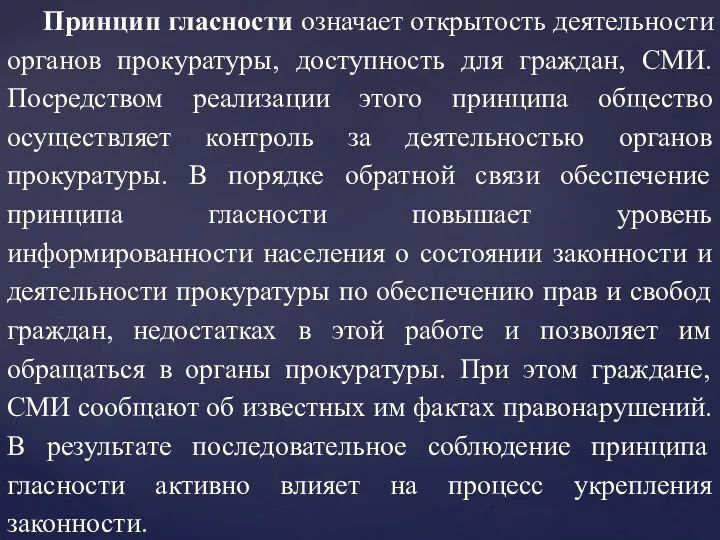 Принцип гласности означает открытость деятельности органов прокуратуры, доступность для граждан, СМИ. Посредством реализации этого принципа общество осуществляет контроль за деятельностью органов прокуратуры. В порядке обратной связи обеспечение принципа гласности повышает уровень информированности населения о состоянии законности и деятельности прокуратуры по обеспечению прав и свобод граждан, недостатках в этой работе и позволяет им обращаться в органы прокуратуры. При этом граждане, СМИ сообщают об известных им фактах правонарушений. В результате последовательное соблюдение принципа гласности активно влияет на процесс укрепления законности.